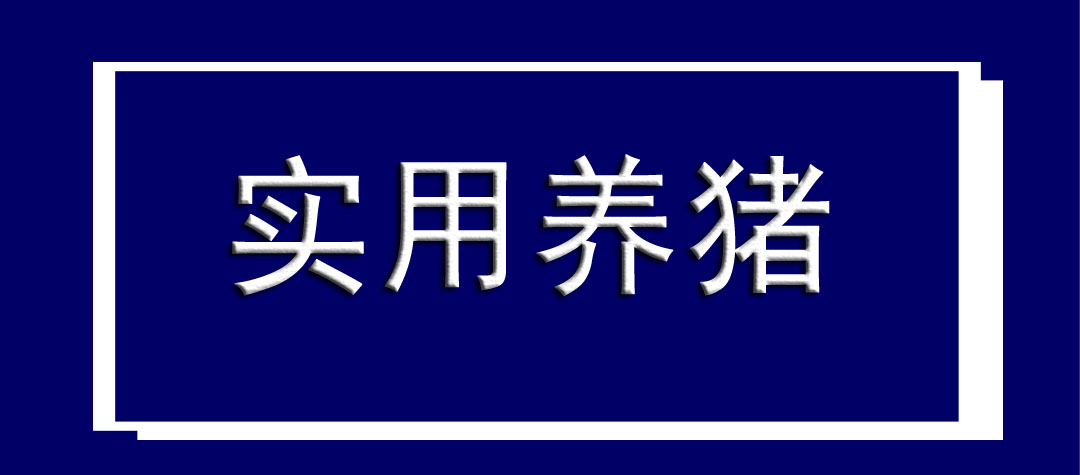 实用养猪